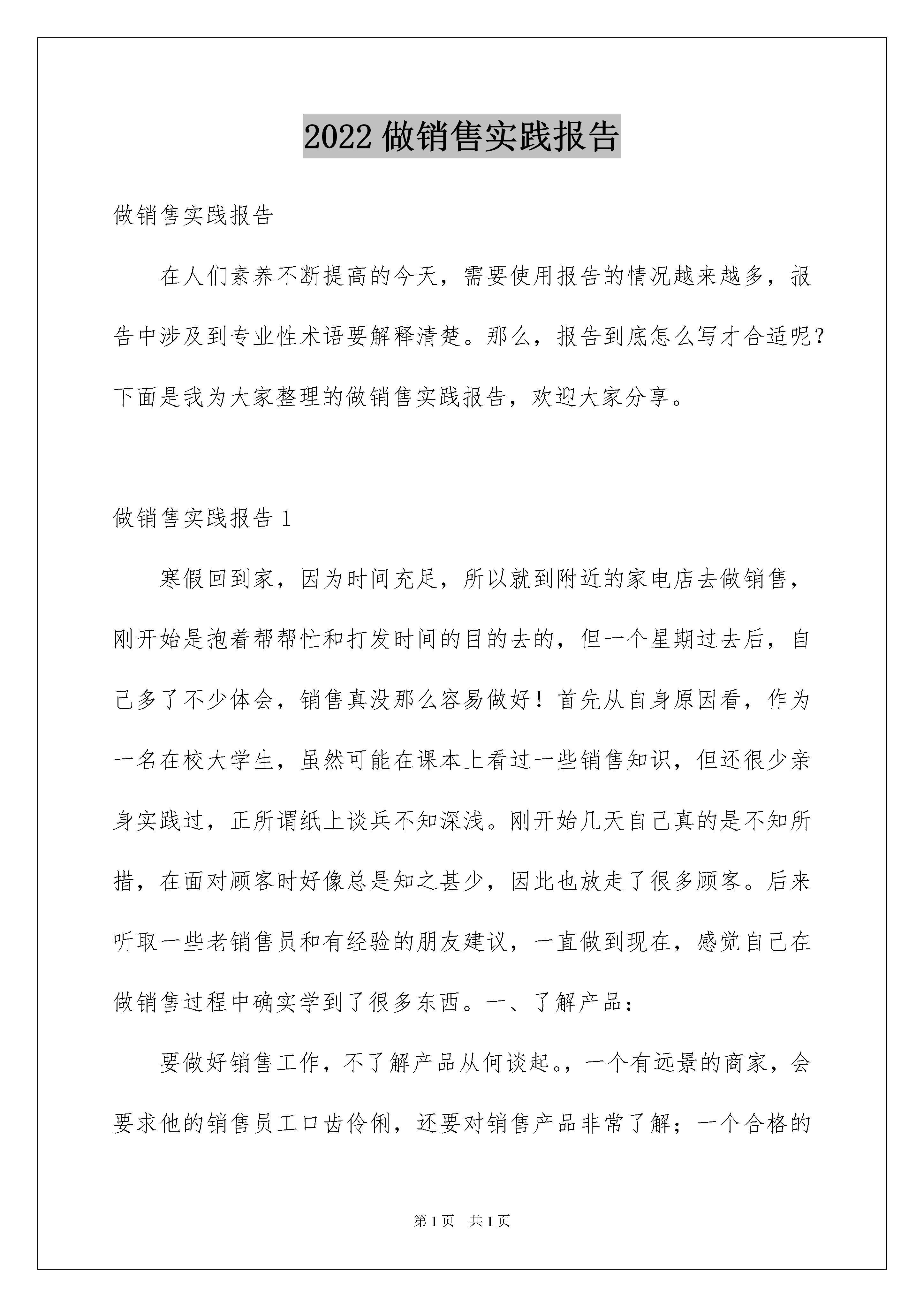 2022 做销售实践报告

做销售实践报告

在人们素养不断提高的今天，需要使用报告的情况越来越多，报告中涉及到专业性术语要解释清楚。那么，报告到底怎么写才合适呢？下面是我为大家整理的做销售实践报告，欢迎大家分享。

做销售实践报告 1

寒假回到家，因为时间充足，所以就到附近的家电店去做销售，刚开始是抱着帮帮忙和打发时间的目的去的，但一个星期过去后，自己多了不少体会，销售真没那么容易做好！首先从自身原因看，作为一名在校大学生，虽然可能在课本上看过一些销售知识，但还很少亲身实践过，正所谓纸上谈兵不知深浅。刚开始几天自己真的是不知所措，在面对顾客时好像总是知之甚少，因此也放走了很多顾客。后来听取一些老销售员和有经验的朋友建议，一直做到现在，感觉自己在做销售过程中确实学到了很多东西。一、了解产品：

要做好销售工作，不了解产品从何谈起。，一个有远景的商家，会要求他的销售员工口齿伶俐，还要对销售产品非常了解；一个合格的

第 1 页　共 1 页